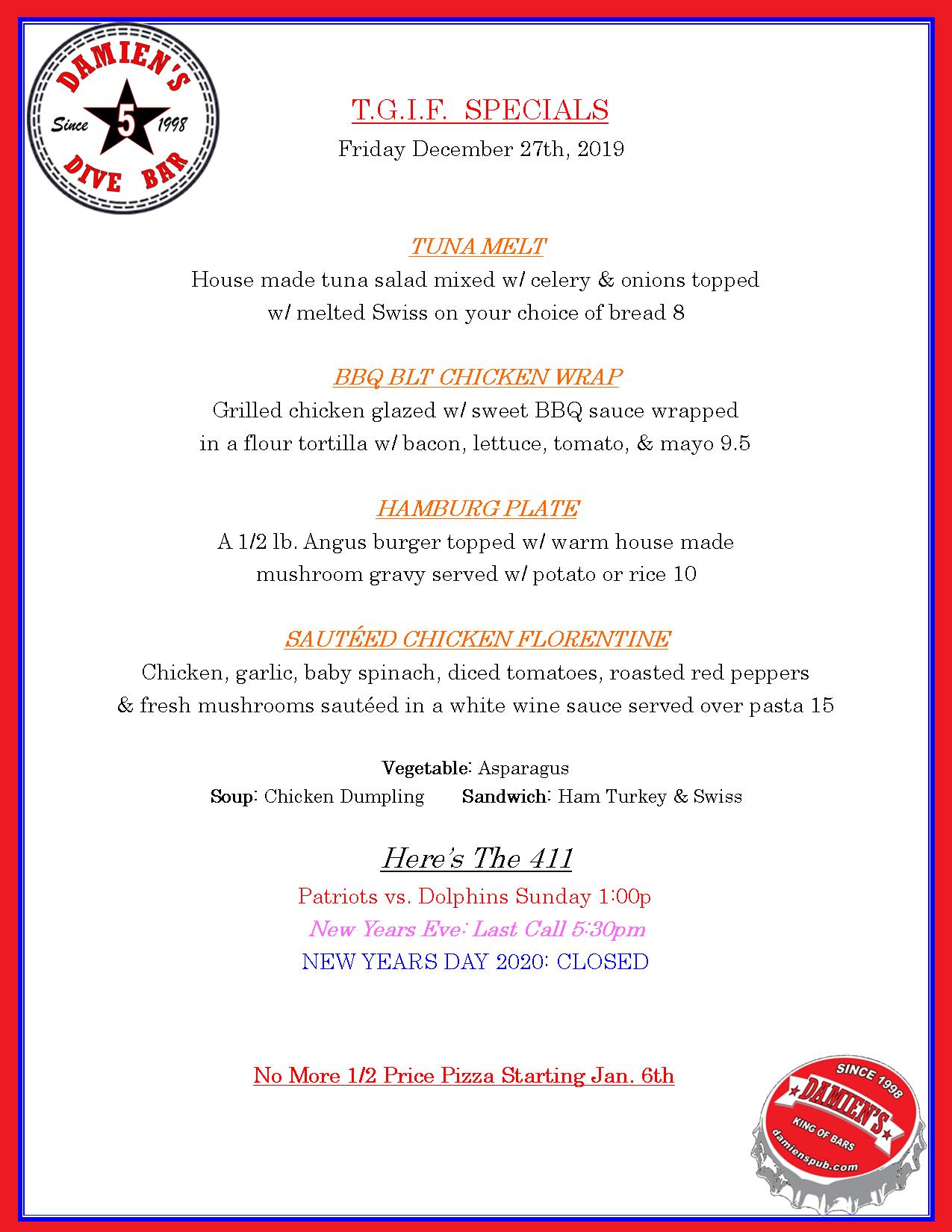 DAMIEN'S
Since 5 1998
DIVE BAR

T.G.I.F. SPECIALS
Friday December 27th, 2019

TUNA MELT
House made tuna salad mixed w/ celery & onions topped w/ melted Swiss on your choice of bread 8

BBQ BLT CHICKEN WRAP
Grilled chicken glazed w/ sweet BBQ sauce wrapped in a flour tortilla w/ bacon, lettuce, tomato, & mayo 9.5

HAMBURG PLATE
A 1/2 lb. Angus burger topped w/ warm house made mushroom gravy served w/ potato or rice 10

SAUTÉED CHICKEN FLORENTINE
Chicken, garlic, baby spinach, diced tomatoes, roasted red peppers & fresh mushrooms sautéed in a white wine sauce served over pasta 15

Vegetable: Asparagus
Soup: Chicken Dumpling Sandwich: Ham Turkey & Swiss

Here's The 411
Patriots vs. Dolphins Sunday 1:00p
New Years Eve: Last Call 5:30pm
NEW YEARS DAY 2020: CLOSED

No More 1/2 Price Pizza Starting Jan. 6th

SINCE 1998
DAMIEN'S
KING OF BARS
damienspub.com